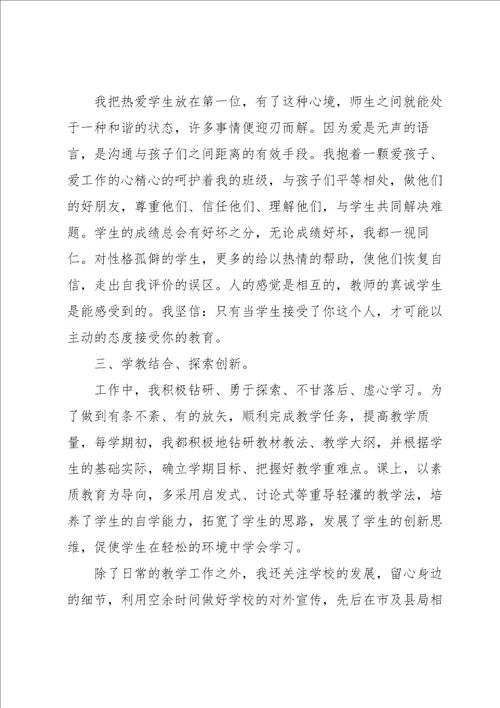 我把热爱学生放在第一位，有了这种心境，师生之间就能处于一种和谐的状态，许多事情便迎刃而解。因为爱是无声的语言，是沟通与孩子们之间距离的有效手段。我抱着一颗爱孩子、爱工作的心精心的呵护着我的班级，与孩子们平等相处，做他们的好朋友，尊重他们、信任他们、理解他们，与学生共同解决难题。学生的成绩总会有好坏之分，无论成绩好坏，我都一视同仁。对性格孤僻的学生，更多的给以热情的帮助，使他们恢复自信，走出自我评价的误区。人的感觉是相互的，教师的真诚学生是能感受到的。我坚信：只有当学生接受了你这个人，才可能以主动的态度接受你的教育。

三、学教结合、探索创新。

工作中，我积极钻研、勇于探索、不甘落后、虚心学习。为了做到有条不紊、有的放矢，顺利完成教学任务，提高教学质量，每学期初，我都积极地钻研教材教法、教学大纲，并根据学生的基础实际，确立学期目标、把握好教学重难点。课上，以素质教育为导向，多采用启发式、讨论式等重导轻灌的教学法，培养了学生的自学能力，拓宽了学生的思路，发展了学生的创新思维，促使学生在轻松的环境中学会学习。

除了日常的教学工作之外，我还关注学校的发展，留心身边的细节，利用空余时间做好学校的对外宣传，先后在市及县局相